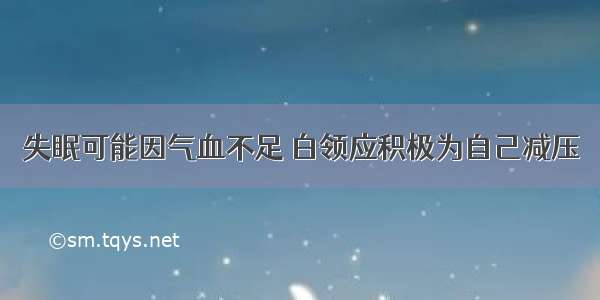 失眠可能因气血不足 白领应积极为自己减压

©sm.tqys.net